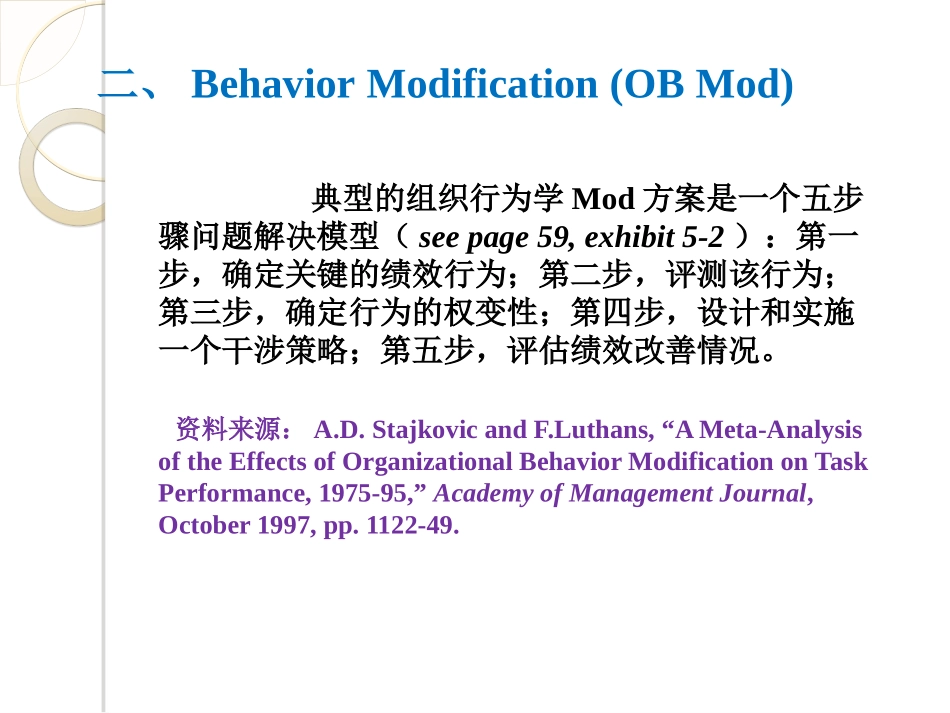 二、 Behavior Modification (OB Mod)

典型的组织行为学 Mod 方案是一个五步骤问题解决模型（ see page 59, exhibit 5-2 ）：第一步，确定关键的绩效行为；第二步，评测该行为；第三步，确定行为的权变性；第四步，设计和实施一个干涉策略；第五步，评估绩效改善情况。

资料来源： A.D. Stajkovic and F.Luthans, “A Meta-Analysis of the Effects of Organizational Behavior Modification on Task Performance, 1975-95,” Academy of Management Journal, October 1997, pp. 1122-49.